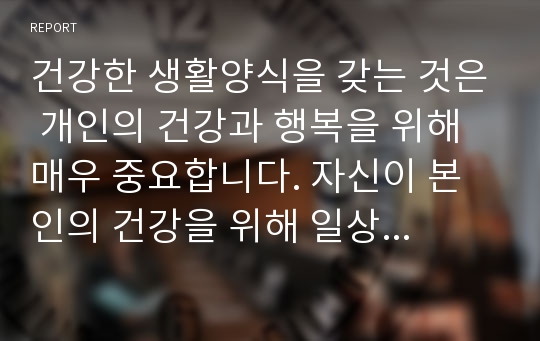 REPORT

건강한 생활양식을 갖는 것은 개인의 건강과 행복을 위해 매우 중요합니다. 자신이 본인의 건강을 위해 일상...